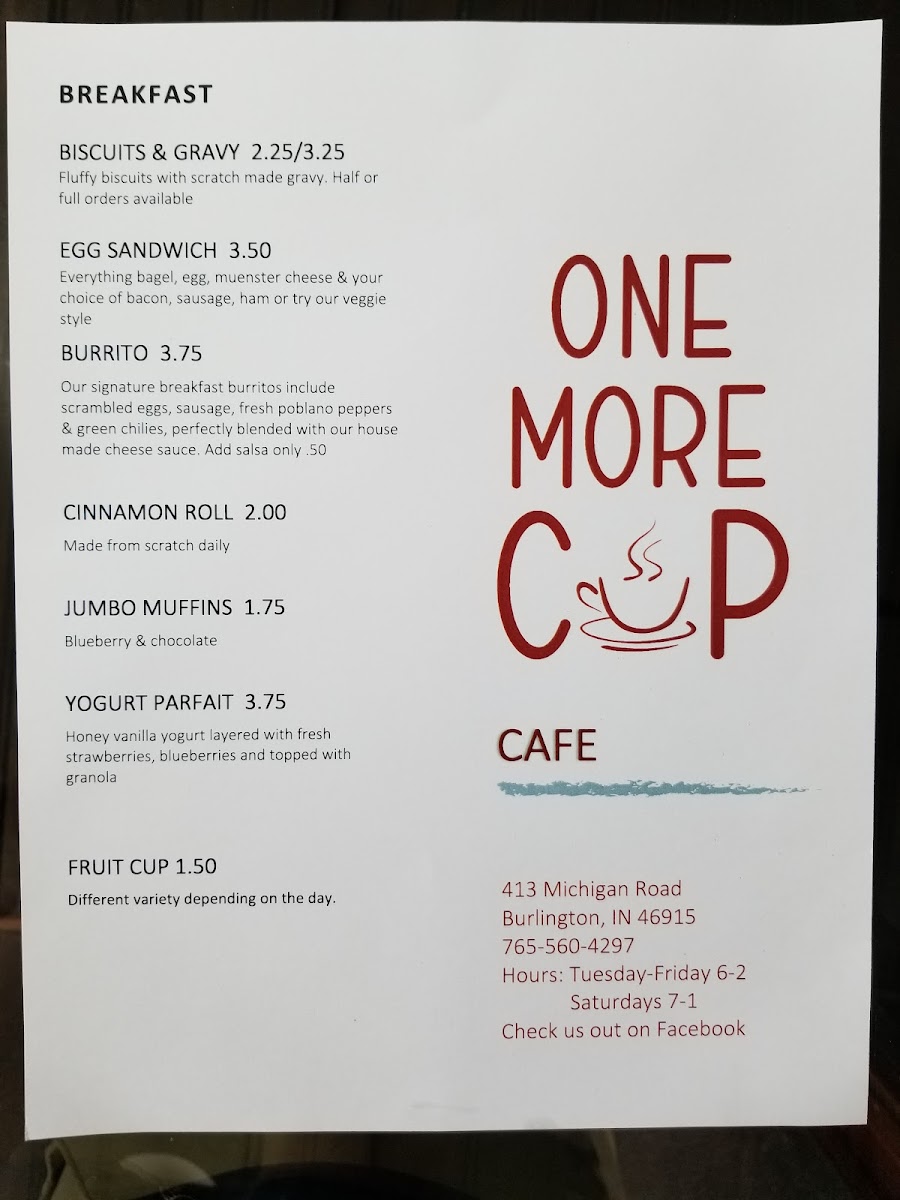 BREAKFAST

BISCUITS & GRAVY 2.25/3.25
Fluffy biscuits with scratch made gravy. Half or full orders available

EGG SANDWICH 3.50
Everything bagel, egg, muenster cheese & your choice of bacon, sausage, ham or try our veggie style

BURRITO 3.75
Our signature breakfast burritos include scrambled eggs, sausage, fresh poblano peppers & green chilies, perfectly blended with our house made cheese sauce. Add salsa only .50

CINNAMON ROLL 2.00
Made from scratch daily

JUMBO MUFFINS 1.75
Blueberry & chocolate

YOGURT PARFAIT 3.75
Honey vanilla yogurt layered with fresh strawberries, blueberries and topped with granola

FRUIT CUP 1.50
Different variety depending on the day.

ONE
MORE
CUP

CAFE

413 Michigan Road
Burlington, IN 46915
765-560-4297
Hours: Tuesday-Friday 6-2
Saturdays 7-1
Check us out on Facebook